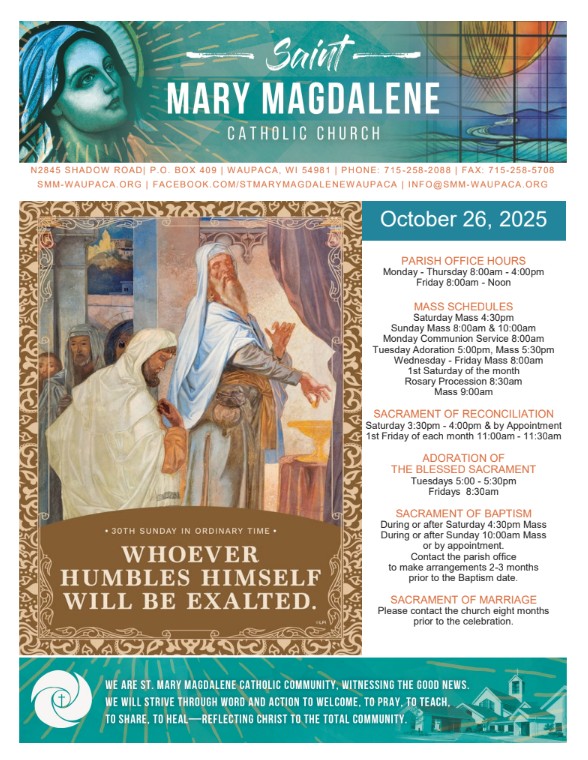 Saint
MARY MAGDALENE
CATHOLIC CHURCH

N2845 SHADOW ROAD| P.O. BOX 409 | WAUPACA, WI 54981 | PHONE: 715-258-2088 | FAX: 715-258-5708
SMM-WAUPACA.ORG | FACEBOOK.COM/STMARYMAGDALENEWAUPACA | INFO@SMM-WAUPACA.ORG

• 30TH SUNDAY IN ORDINARY TIME •
WHOEVER HUMBLES HIMSELF WILL BE EXALTED.

October 26, 2025

PARISH OFFICE HOURS
Monday - Thursday 8:00am - 4:00pm
Friday 8:00am - Noon

MASS SCHEDULES
Saturday Mass 4:30pm
Sunday Mass 8:00am & 10:00am
Monday Communion Service 8:00am
Tuesday Adoration 5:00pm, Mass 5:30pm
Wednesday - Friday Mass 8:00am
1st Saturday of the month
Rosary Procession 8:30am
Mass 9:00am

SACRAMENT OF RECONCILIATION
Saturday 3:30pm - 4:00pm & by Appointment
1st Friday of each month 11:00am - 11:30am

ADORATION OF THE BLESSED SACRAMENT
Tuesdays 5:00 - 5:30pm
Fridays 8:30am

SACRAMENT OF BAPTISM
During or after Saturday 4:30pm Mass
During or after Sunday 10:00am Mass or by appointment.
Contact the parish office to make arrangements 2-3 months prior to the Baptism date.

SACRAMENT OF MARRIAGE
Please contact the church eight months prior to the celebration.

WE ARE ST. MARY MAGDALENE CATHOLIC COMMUNITY, WITNESSING THE GOOD NEWS. WE WILL STRIVE THROUGH WORD AND ACTION TO WELCOME, TO PRAY, TO TEACH, TO SHARE, TO HEAL—REFLECTING CHRIST TO THE TOTAL COMMUNITY.